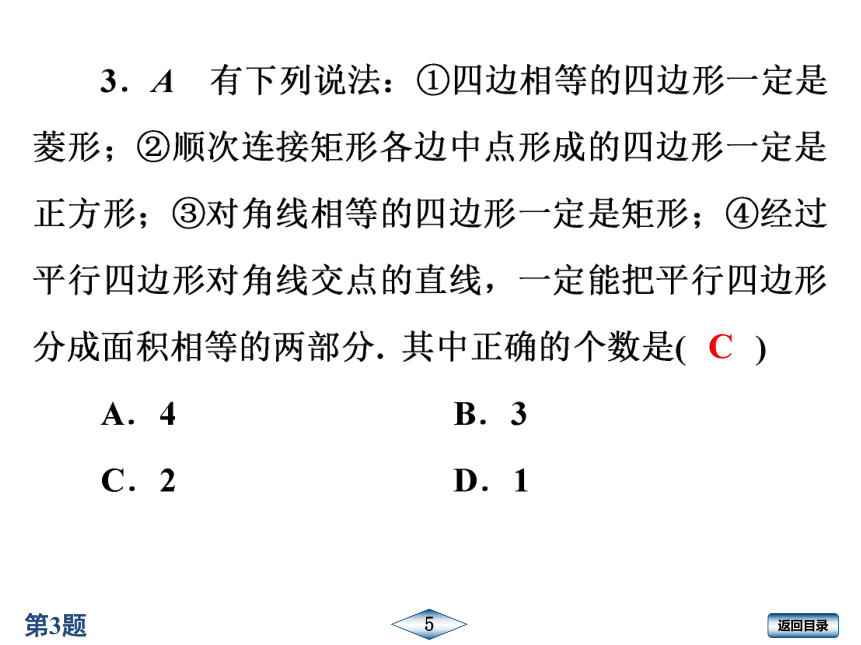 3．$A$　有下列说法：①四边相等的四边形一定是菱形；②顺次连接矩形各边中点形成的四边形一定是正方形；③对角线相等的四边形一定是矩形；④经过平行四边形对角线交点的直线，一定能把平行四边形分成面积相等的两部分. 其中正确的个数是(　C　)

A．4　　B．3

C．2　　D．1

第3题

5

返回目录